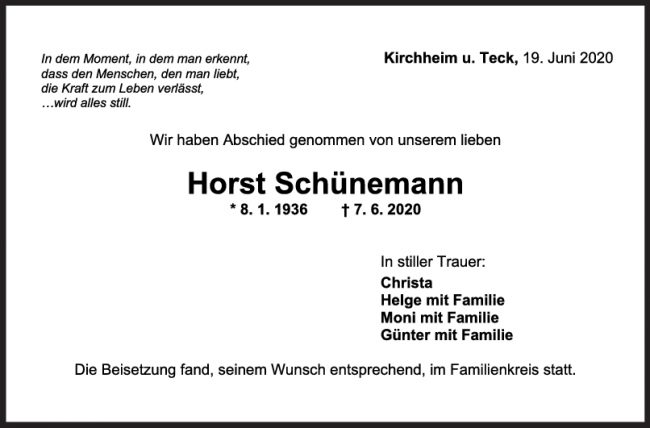 In dem Moment, in dem man erkennt,
dass den Menschen, den man liebt,
die Kraft zum Leben verlässt,
…wird alles still.

Kirchheim u. Teck, 19. Juni 2020

Wir haben Abschied genommen von unserem lieben

Horst Schünemann

* 8. 1. 1936 † 7. 6. 2020

In stiller Trauer:

Christa
Helge mit Familie
Moni mit Familie
Günter mit Familie

Die Beisetzung fand, seinem Wunsch entsprechend, im Familienkreis statt.